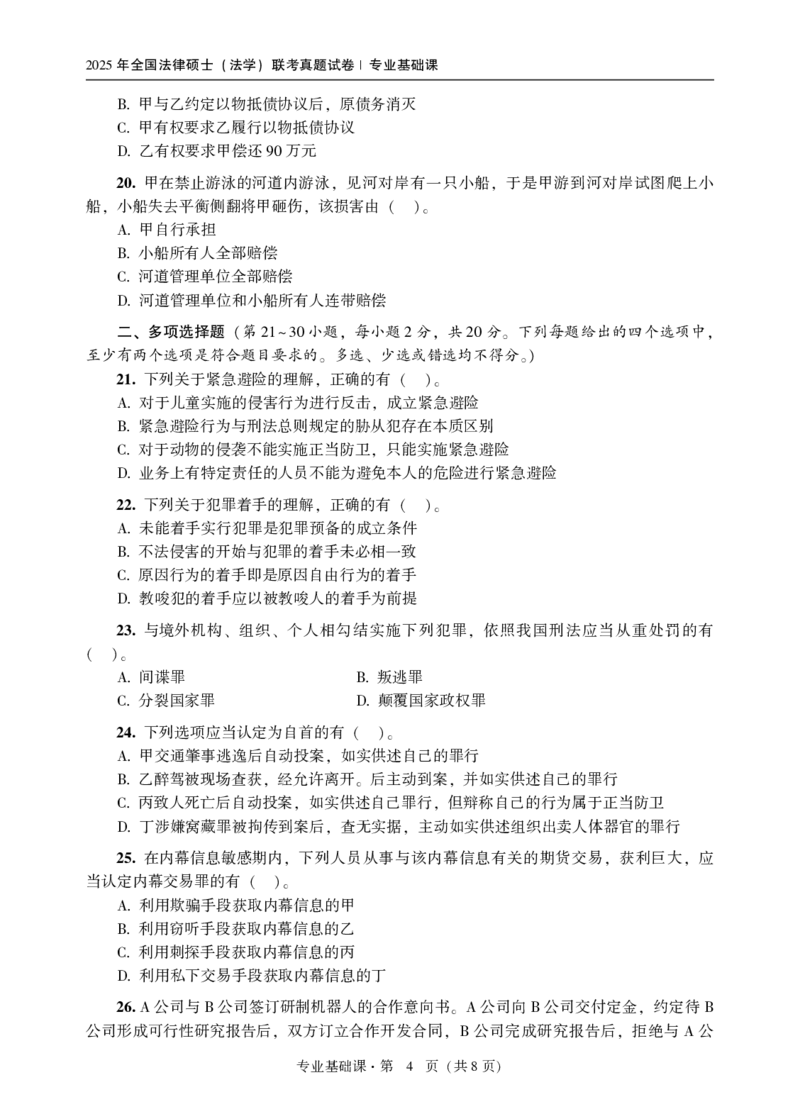 2025 年全国法律硕士（法学）联考真题试卷 | 专业基础课

B. 甲与乙约定以物抵债协议后，原债务消灭
C. 甲有权要求乙履行以物抵债协议
D. 乙有权要求甲偿还 90 万元

20. 甲在禁止游泳的河道内游泳，见河对岸有一只小船，于是甲游到河对岸试图爬上小船，小船失去平衡侧翻将甲砸伤，该损害由（ ）。
A. 甲自行承担
B. 小船所有人全部赔偿
C. 河道管理单位全部赔偿
D. 河道管理单位和小船所有人连带赔偿

二、多项选择题（第 21~30 小题，每小题 2 分，共 20 分。下列每题给出的四个选项中，至少有两个选项是符合题目要求的。多选、少选或错选均不得分。）
21. 下列关于紧急避险的理解，正确的有（ ）。
A. 对于儿童实施的侵害行为进行反击，成立紧急避险
B. 紧急避险行为与刑法总则规定的胁从犯存在本质区别
C. 对于动物的侵袭不能实施正当防卫，只能实施紧急避险
D. 业务上有特定责任的人员不能为避免本人的危险进行紧急避险

22. 下列关于犯罪着手的理解，正确的有（ ）。
A. 未能着手实行犯罪是犯罪预备的成立条件
B. 不法侵害的开始与犯罪的着手未必相一致
C. 原因行为的着手即是原因自由行为的着手
D. 教唆犯的着手应以被教唆人的着手为前提

23. 与境外机构、组织、个人相勾结实施下列犯罪，依照我国刑法应当从重处罚的有（ ）。
A. 间谍罪
B. 叛逃罪
C. 分裂国家罪
D. 颠覆国家政权罪

24. 下列选项应当认定为自首的有（ ）。
A. 甲交通肇事逃逸后自动投案，如实供述自己的罪行
B. 乙醉驾被现场查获，经允许离开。后主动到案，并如实供述自己的罪行
C. 丙致人死亡后自动投案，如实供述自己罪行，但辩称自己的行为属于正当防卫
D. 丁涉嫌窝藏罪被拘传到案后，查无实据，主动如实供述组织出卖人体器官的罪行

25. 在内幕信息敏感期内，下列人员从事与该内幕信息有关的期货交易，获利巨大，应当认定内幕交易罪的有（ ）。
A. 利用欺骗手段获取内幕信息的甲
B. 利用窃听手段获取内幕信息的乙
C. 利用刺探手段获取内幕信息的丙
D. 利用私下交易手段获取内幕信息的丁

26. A 公司与 B 公司签订研制机器人的合作意向书。A 公司向 B 公司交付定金，约定待 B 公司形成可行性研究报告后，双方订立合作开发合同，B 公司完成研究报告后，拒绝与 A 公

专业基础课 · 第 4 页（共 8 页）